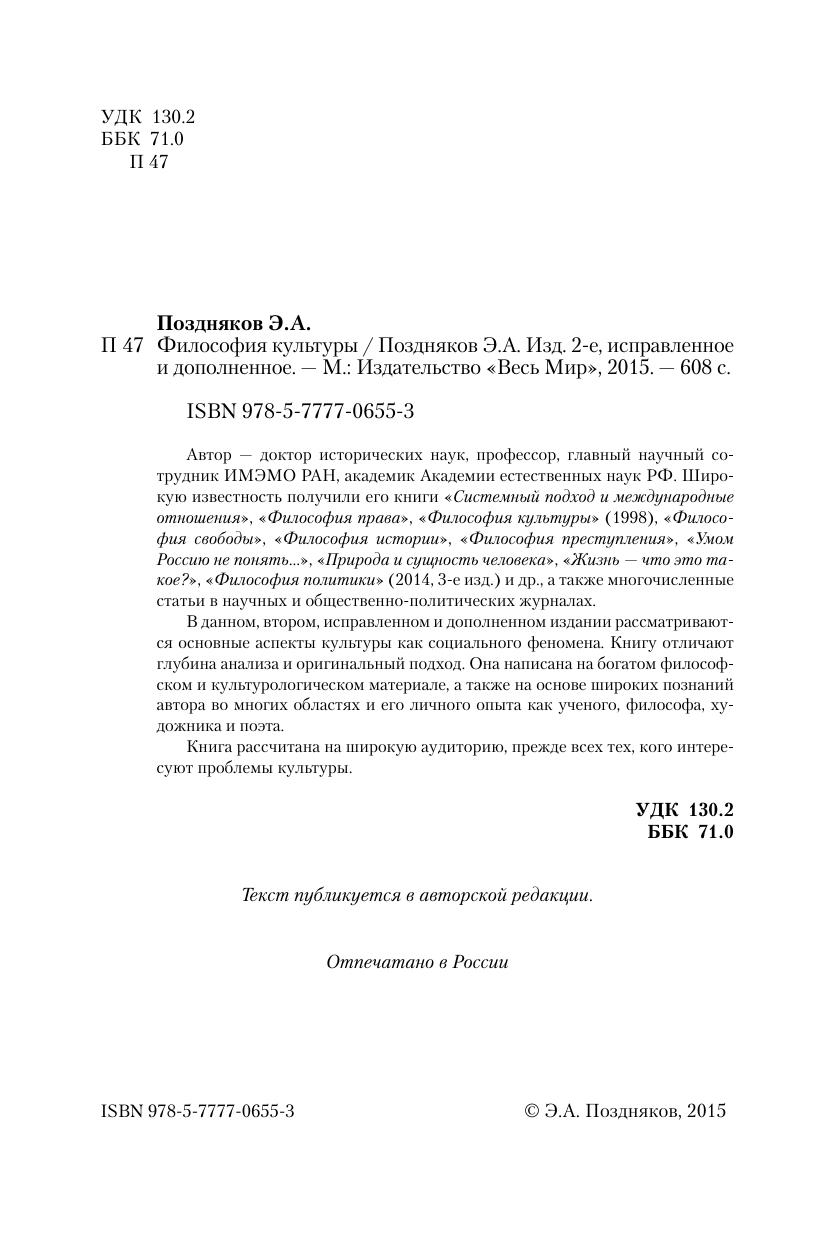 УДК 130.2
ББК 71.0
П 47

Поздняков Э.А.
П 47 Философия культуры / Поздняков Э.А. Изд. 2-е, исправленное и дополненное. — М.: Издательство «Весь Мир», 2015. — 608 с.

ISBN 978-5-7777-0655-3

Автор — доктор исторических наук, профессор, главный научный сотрудник ИМЭМО РАН, академик Академии естественных наук РФ. Широкую известность получили его книги «Системный подход и международные отношения», «Философия права», «Философия культуры» (1998), «Философия свободы», «Философия истории», «Философия преступления», «Умом Россию не понять...», «Природа и сущность человека», «Жизнь — что это такое?», «Философия политики» (2014, 3-е изд.) и др., а также многочисленные статьи в научных и общественно-политических журналах.

В данном, втором, исправленном и дополненном издании рассматриваются основные аспекты культуры как социального феномена. Книгу отличают глубина анализа и оригинальный подход. Она написана на богатом философском и культурологическом материале, а также на основе широких познаний автора во многих областях и его личного опыта как ученого, философа, художника и поэта.

Книга рассчитана на широкую аудиторию, прежде всех тех, кого интересуют проблемы культуры.

УДК 130.2
ББК 71.0

Текст публикуется в авторской редакции.

Отпечатано в России

ISBN 978-5-7777-0655-3

© Э.А. Поздняков, 2015